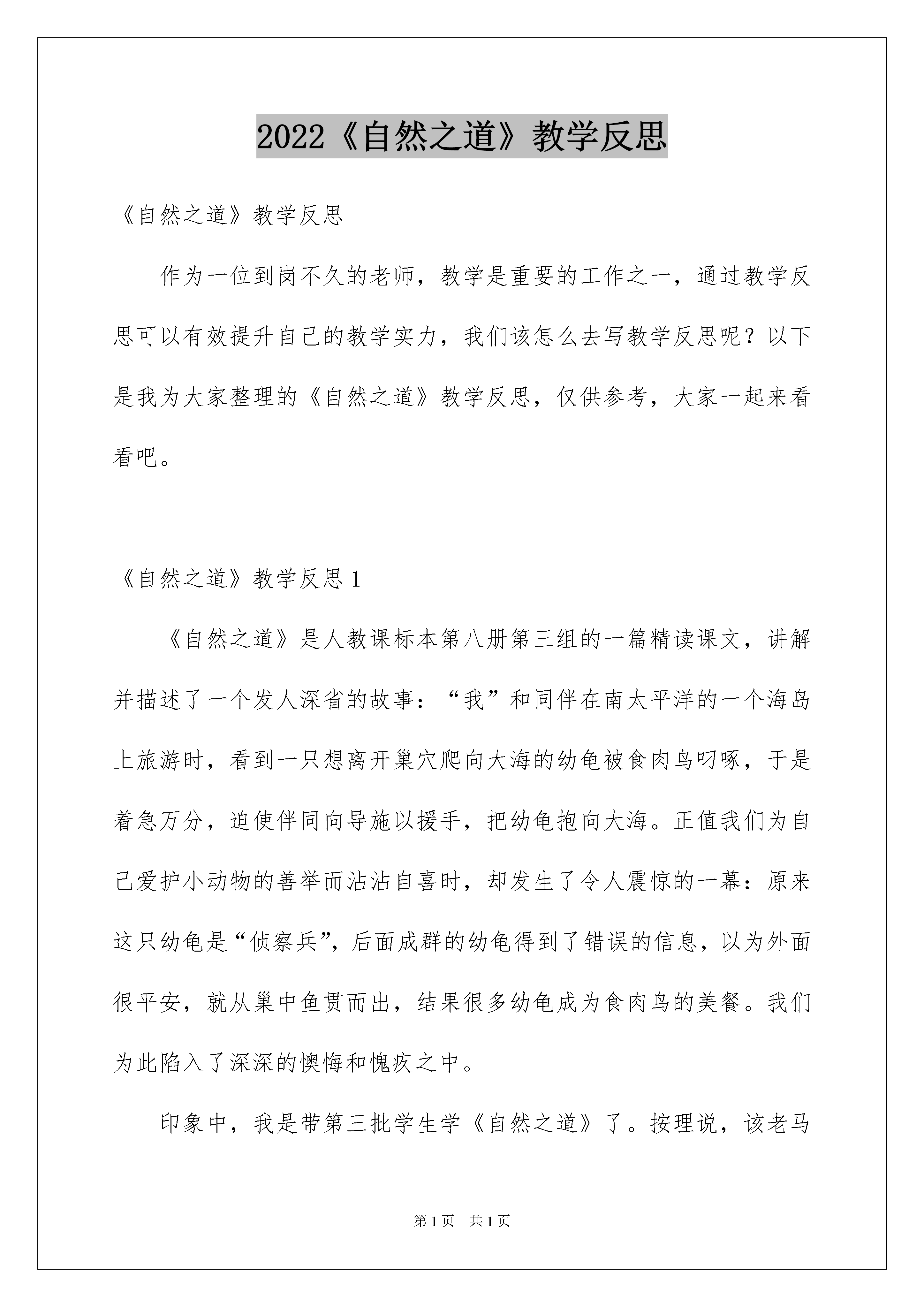 2022《自然之道》教学反思

《自然之道》教学反思

作为一位到岗不久的老师，教学是重要的工作之一，通过教学反思可以有效提升自己的教学实力，我们该怎么去写教学反思呢？以下是我为大家整理的《自然之道》教学反思，仅供参考，大家一起来看看吧。

《自然之道》教学反思 1

《自然之道》是人教课标本第八册第三组的一篇精读课文，讲解并描述了一个发人深省的故事：“我”和同伴在南太平洋的一个海岛上旅游时，看到一只想离开巢穴爬向大海的幼龟被食肉鸟叼啄，于是着急万分，迫使伴同向导施以援手，把幼龟抱向大海。正值我们为自己爱护小动物的善举而沾沾自喜时，却发生了令人震惊的一幕：原来这只幼龟是“侦察兵”，后面成群的幼龟得到了错误的信息，以为外面很平安，就从巢中鱼贯而出，结果很多幼龟成为食肉鸟的美餐。我们为此陷入了深深的懊悔和愧疚之中。

印象中，我是带第三批学生学《自然之道》了。按理说，该老马

第 1 页　共 1 页